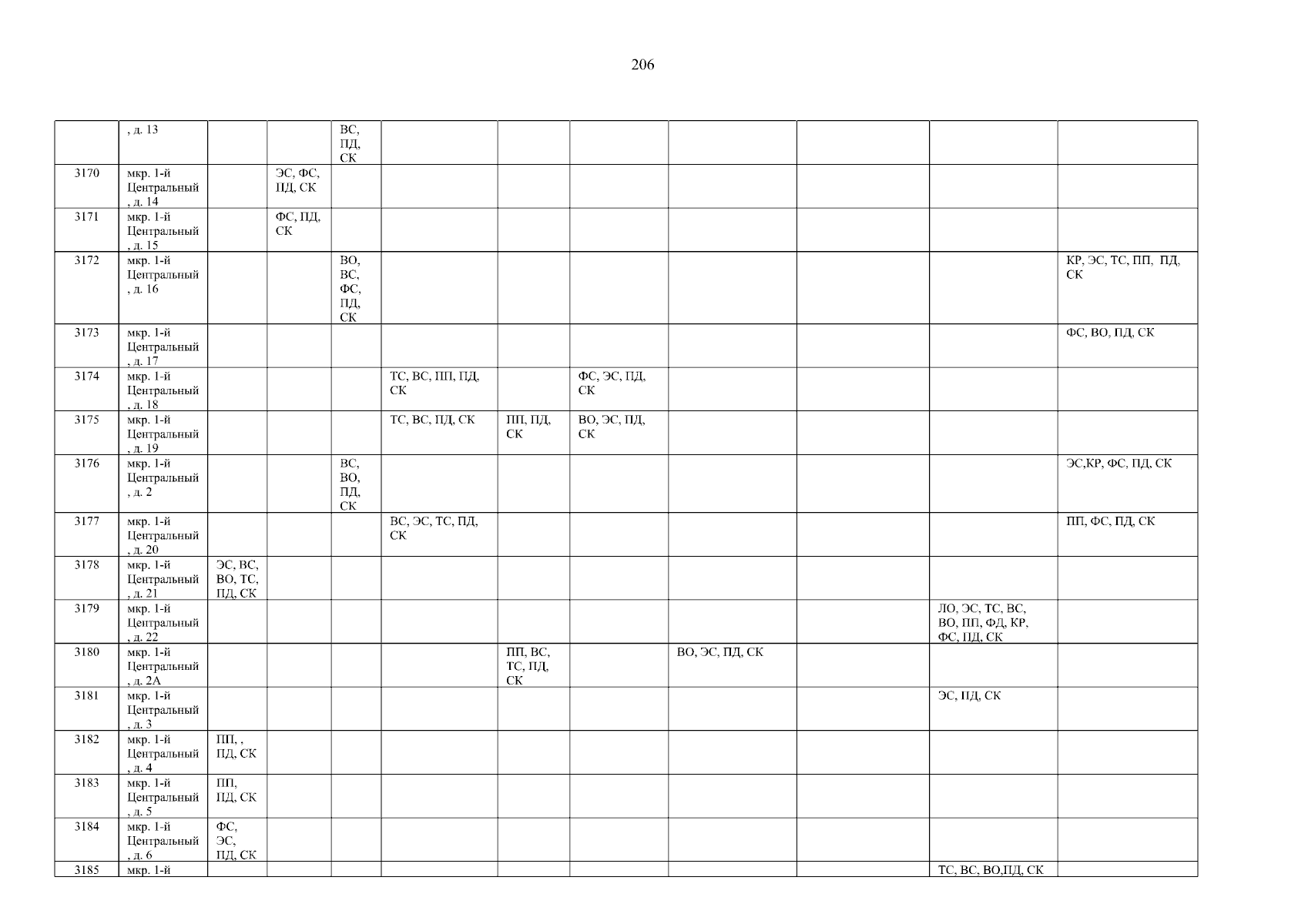 206

|  | , д. 13 |  |  | ВС, ПД, СК |  |  |  |  |  |  |  |
|---|---|---|---|---|---|---|---|---|---|---|---|
| 3170 | мкр. 1-й Центральный , д. 14 |  | ЭС, ФС, ПД, СК |  |  |  |  |  |  |  |  |
| 3171 | мкр. 1-й Центральный , д. 15 |  | ФС, ПД, СК |  |  |  |  |  |  |  |  |
| 3172 | мкр. 1-й Центральный , д. 16 |  |  | ВО, ВС, ФС, ПД, СК |  |  |  |  |  |  | КР, ЭС, ТС, ПП, ПД, СК |
| 3173 | мкр. 1-й Центральный , д. 17 |  |  |  |  |  |  |  |  |  | ФС, ВО, ПД, СК |
| 3174 | мкр. 1-й Центральный , д. 18 |  |  |  | ТС, ВС, ПП, ПД, СК |  | ФС, ЭС, ПД, СК |  |  |  |  |
| 3175 | мкр. 1-й Центральный , д. 19 |  |  |  | ТС, ВС, ПД, СК | ПП, ПД, СК | ВО, ЭС, ПД, СК |  |  |  |  |
| 3176 | мкр. 1-й Центральный , д. 2 |  |  | ВС, ВО, ПД, СК |  |  |  |  |  |  | ЭС,КР, ФС, ПД, СК |
| 3177 | мкр. 1-й Центральный , д. 20 |  |  |  | ВС, ЭС, ТС, ПД, СК |  |  |  |  |  | ПП, ФС, ПД, СК |
| 3178 | мкр. 1-й Центральный , д. 21 | ЭС, ВС, ВО, ТС, ПД, СК |  |  |  |  |  |  |  |  |  |
| 3179 | мкр. 1-й Центральный , д. 22 |  |  |  |  |  |  |  |  | ЛО, ЭС, ТС, ВС, ВО, ПП, ФД, КР, ФС, ПД, СК |  |
| 3180 | мкр. 1-й Центральный , д. 2А |  |  |  |  | ПП, ВС, ТС, ПД, СК |  | ВО, ЭС, ПД, СК |  |  |  |
| 3181 | мкр. 1-й Центральный , д. 3 |  |  |  |  |  |  |  |  | ЭС, ПД, СК |  |
| 3182 | мкр. 1-й Центральный , д. 4 | ПП, , ПД, СК |  |  |  |  |  |  |  |  |  |
| 3183 | мкр. 1-й Центральный , д. 5 | ПП, ПД, СК |  |  |  |  |  |  |  |  |  |
| 3184 | мкр. 1-й Центральный , д. 6 | ФС, ЭС, ПД, СК |  |  |  |  |  |  |  |  |  |
| 3185 | мкр. 1-й |  |  |  |  |  |  |  |  | ТС, ВС, ВО,ПД, СК |  |